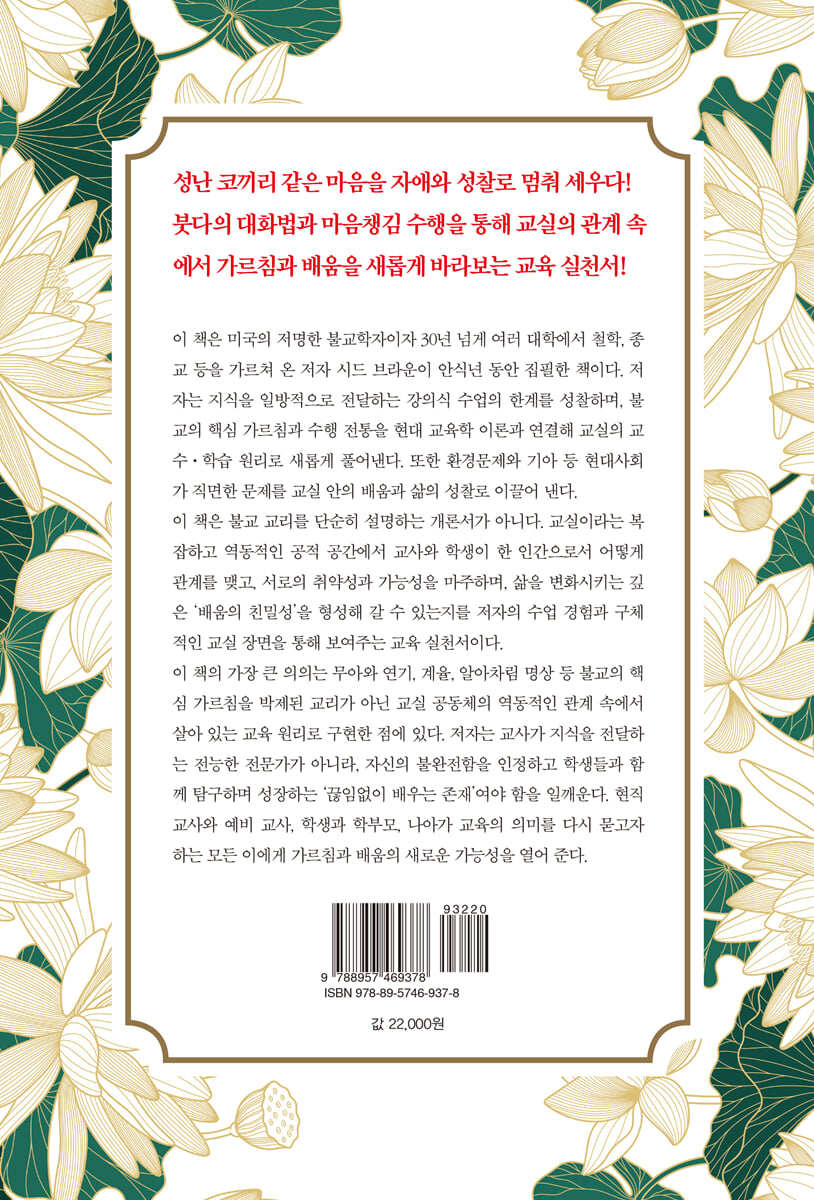 성난 코끼리 같은 마음을 자애와 성찰로 멈춰 세우다!
붓다의 대화법과 마음챙김 수행을 통해 교실의 관계 속에서 가르침과 배움을 새롭게 바라보는 교육 실천서!

이 책은 미국의 저명한 불교학자이자 30년 넘게 여러 대학에서 철학, 종교 등을 가르쳐 온 저자 시드 브라운이 안식년 동안 집필한 책이다. 저자는 지식을 일방적으로 전달하는 강의식 수업의 한계를 성찰하며, 불교의 핵심 가르침과 수행 전통을 현대 교육학 이론과 연결해 교실의 교수·학습 원리로 새롭게 풀어낸다. 또한 환경문제와 기아 등 현대사회가 직면한 문제를 교실 안의 배움과 삶의 성찰로 이끌어 낸다.

이 책은 불교 교리를 단순히 설명하는 개론서가 아니다. 교실이라는 복잡하고 역동적인 공적 공간에서 교사와 학생이 한 인간으로서 어떻게 관계를 맺고, 서로의 취약성과 가능성을 마주하며, 삶을 변화시키는 깊은 '배움의 친밀성'을 형성해 갈 수 있는지를 저자의 수업 경험과 구체적인 교실 장면을 통해 보여주는 교육 실천서이다.

이 책의 가장 큰 의의는 무아와 연기, 계율, 알아차림 명상 등 불교의 핵심 가르침을 박제된 교리가 아닌 교실 공동체의 역동적인 관계 속에서 살아 있는 교육 원리로 구현한 점에 있다. 저자는 교사가 지식을 전달하는 전능한 전문가가 아니라, 자신의 불완전함을 인정하고 학생들과 함께 탐구하며 성장하는 '끊임없이 배우는 존재'여야 함을 일깨운다. 현직 교사와 예비 교사, 학생과 학부모, 나아가 교육의 의미를 다시 묻고자 하는 모든 이에게 가르침과 배움의 새로운 가능성을 열어 준다.

93220
9 788957 469378
ISBN 978-89-5746-937-8

값 22,000원